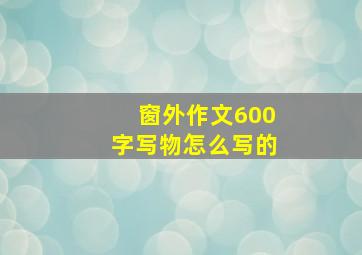 窗外作文600字写物怎么写的